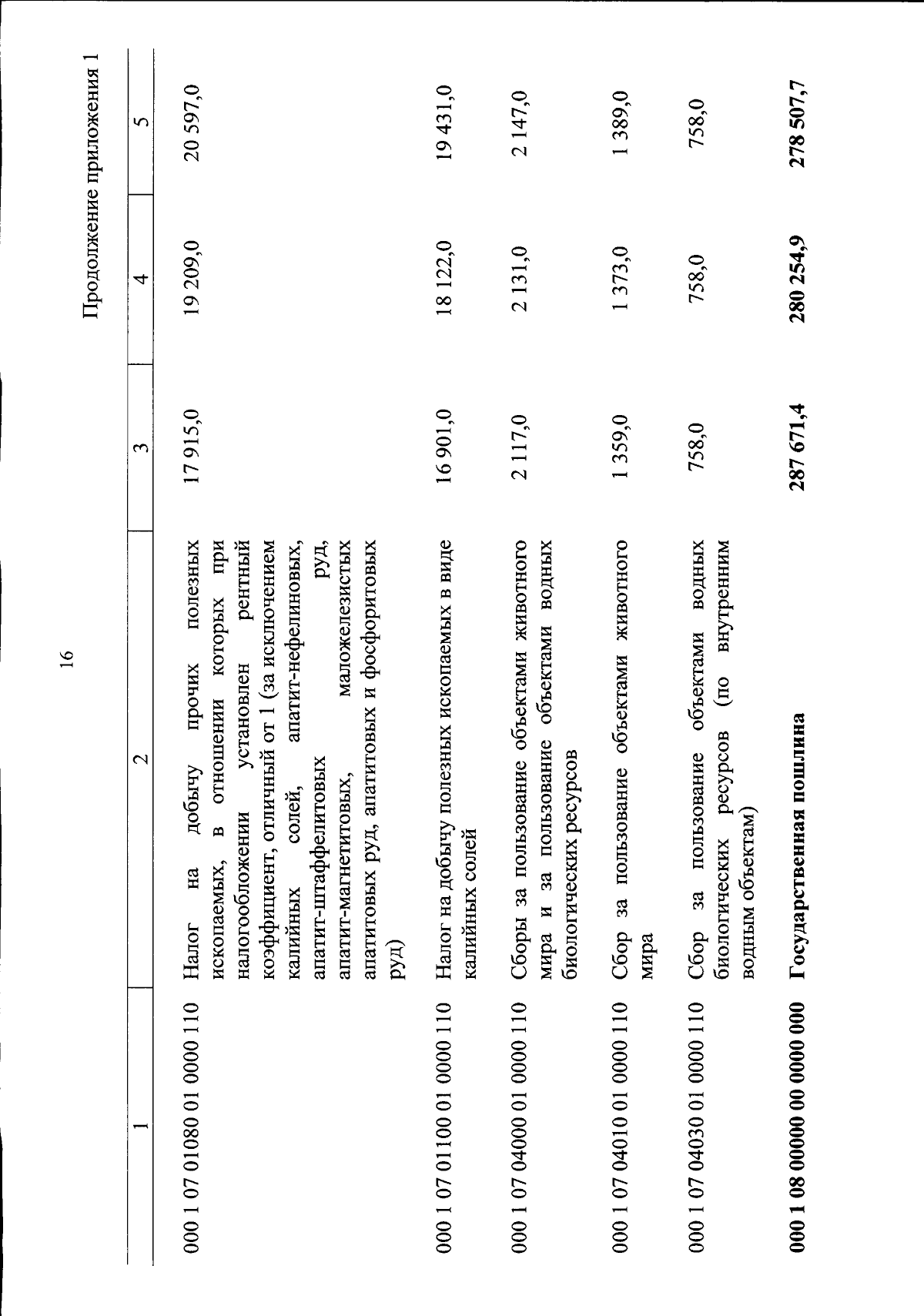 16

Продолжение приложения 1

| 1 | 2 | 3 | 4 | 5 |
|---|---|---|---|---|
| 000 1 07 01080 01 0000 110 | Налог на добычу прочих полезных ископаемых, в отношении которых при налогообложении установлен рентный коэффициент, отличный от 1 (за исключением калийных солей, апатит-нефелиновых, апатит-штаффелитовых руд, апатит-магнетитовых, маложелезистых апатитовых руд, апатитовых и фосфоритовых руд) | 17 915,0 | 19 209,0 | 20 597,0 |
| 000 1 07 01100 01 0000 110 | Налог на добычу полезных ископаемых в виде калийных солей | 16 901,0 | 18 122,0 | 19 431,0 |
| 000 1 07 04000 01 0000 110 | Сборы за пользование объектами животного мира и за пользование объектами водных биологических ресурсов | 2 117,0 | 2 131,0 | 2 147,0 |
| 000 1 07 04010 01 0000 110 | Сбор за пользование объектами животного мира | 1 359,0 | 1 373,0 | 1 389,0 |
| 000 1 07 04030 01 0000 110 | Сбор за пользование объектами водных биологических ресурсов (по внутренним водным объектам) | 758,0 | 758,0 | 758,0 |
| **000 1 08 00000 00 0000 000** | **Государственная пошлина** | **287 671,4** | **280 254,9** | **278 507,7** |